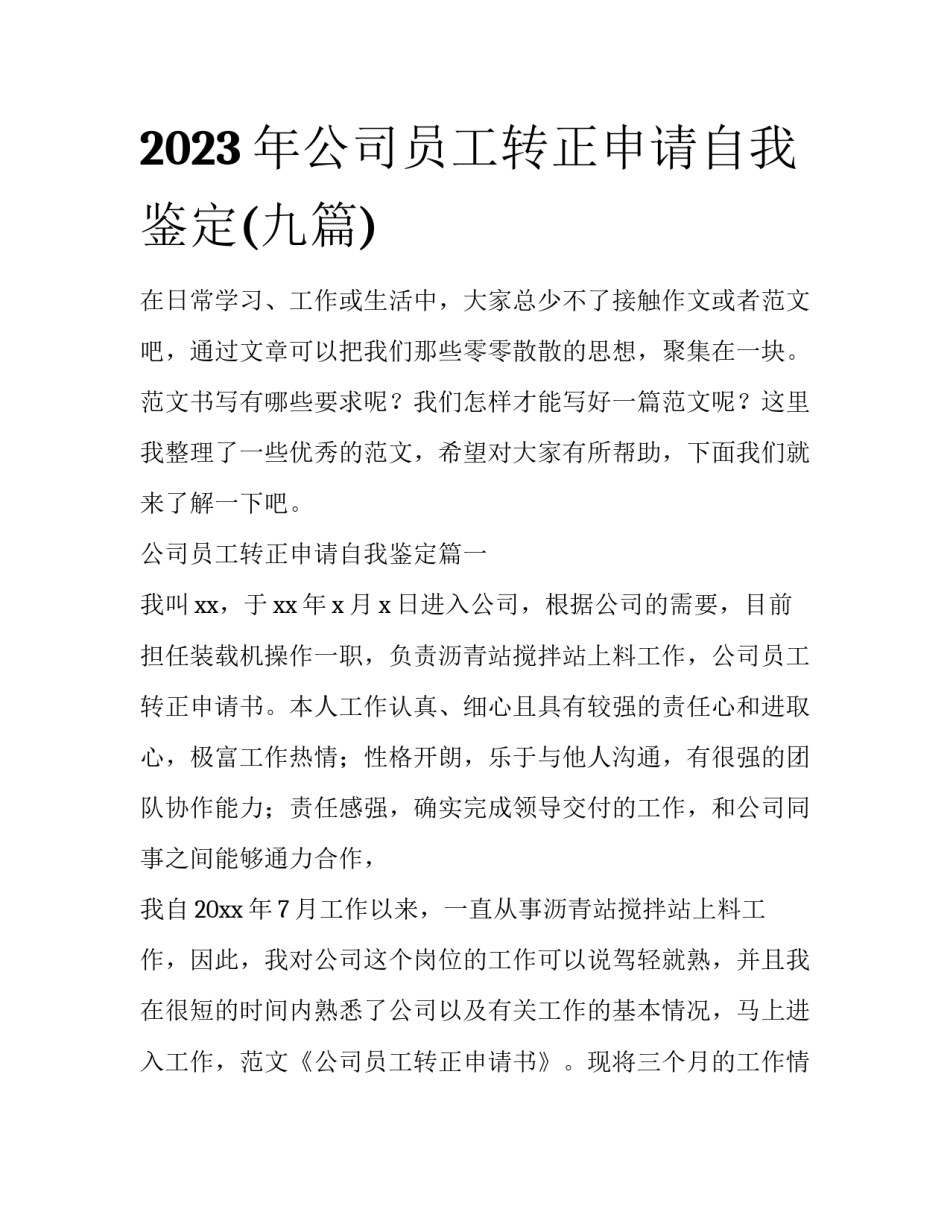 2023年公司员工转正申请自我鉴定(九篇)

在日常学习、工作或生活中，大家总少不了接触作文或者范文吧，通过文章可以把我们那些零零散散的思想，聚集在一块。范文书写有哪些要求呢？我们怎样才能写好一篇范文呢？这里我整理了一些优秀的范文，希望对大家有所帮助，下面我们就来了解一下吧。

公司员工转正申请自我鉴定篇一

我叫xx，于xx年x月x日进入公司，根据公司的需要，目前担任装载机操作一职，负责沥青站搅拌站上料工作，公司员工转正申请书。本人工作认真、细心且具有较强的责任心和进取心，极富工作热情；性格开朗，乐于与他人沟通，有很强的团队协作能力；责任感强，确实完成领导交付的工作，和公司同事之间能够通力合作，

我自20xx年7月工作以来，一直从事沥青站搅拌站上料工作，因此，我对公司这个岗位的工作可以说驾轻就熟，并且我在很短的时间内熟悉了公司以及有关工作的基本情况，马上进入工作，范文《公司员工转正申请书》。现将三个月的工作情